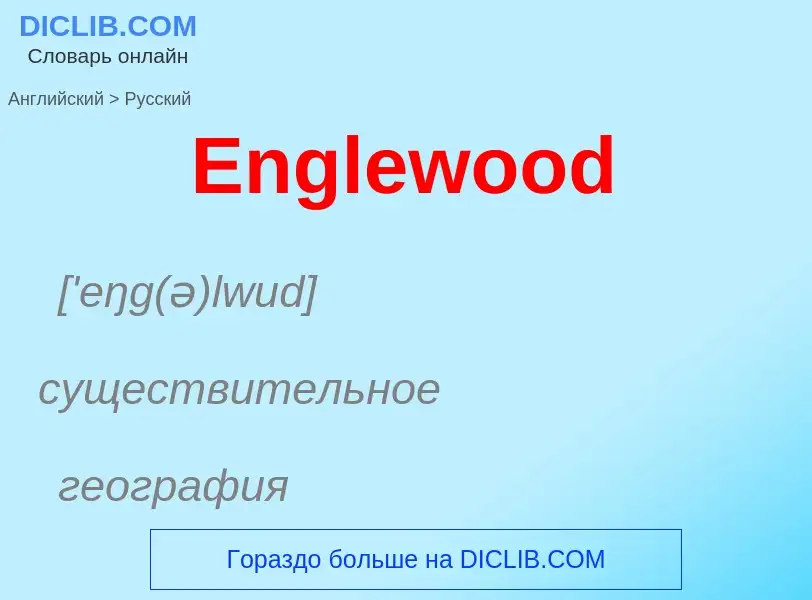 DICLIB.COM
Словарь онлайн

Английский > Русский

Englewood

['eŋg(ə)lwud]

существительное

география

Гораздо больше на DICLIB.COM